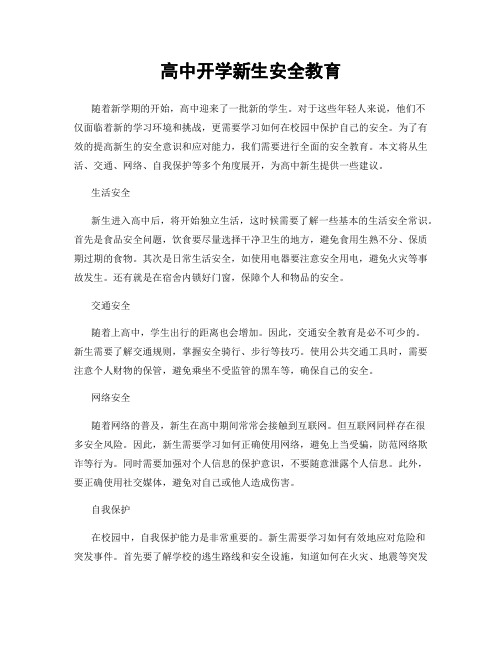 高中开学新生安全教育

随着新学期的开始，高中迎来了一批新的学生。对于这些年轻人来说，他们不仅面临着新的学习环境和挑战，更需要学习如何在校园中保护自己的安全。为了有效的提高新生的安全意识和应对能力，我们需要进行全面的安全教育。本文将从生活、交通、网络、自我保护等多个角度展开，为高中新生提供一些建议。

生活安全

新生进入高中后，将开始独立生活，这时候需要了解一些基本的生活安全常识。首先是食品安全问题，饮食要尽量选择干净卫生的地方，避免食用生熟不分、保质期过期的食物。其次是日常生活安全，如使用电器要注意安全用电，避免火灾等事故发生。还有就是在宿舍内锁好门窗，保障个人和物品的安全。

交通安全

随着上高中，学生出行的距离也会增加。因此，交通安全教育是必不可少的。新生需要了解交通规则，掌握安全骑行、步行等技巧。使用公共交通工具时，需要注意个人财物的保管，避免乘坐不受监管的黑车等，确保自己的安全。

网络安全

随着网络的普及，新生在高中期间常常会接触到互联网。但互联网同样存在很多安全风险。因此，新生需要学习如何正确使用网络，避免上当受骗，防范网络欺诈等行为。同时需要加强对个人信息的保护意识，不要随意泄露个人信息。此外，要正确使用社交媒体，避免对自己或他人造成伤害。

自我保护

在校园中，自我保护能力是非常重要的。新生需要学习如何有效地应对危险和突发事件。首先要了解学校的逃生路线和安全设施，知道如何在火灾、地震等突发